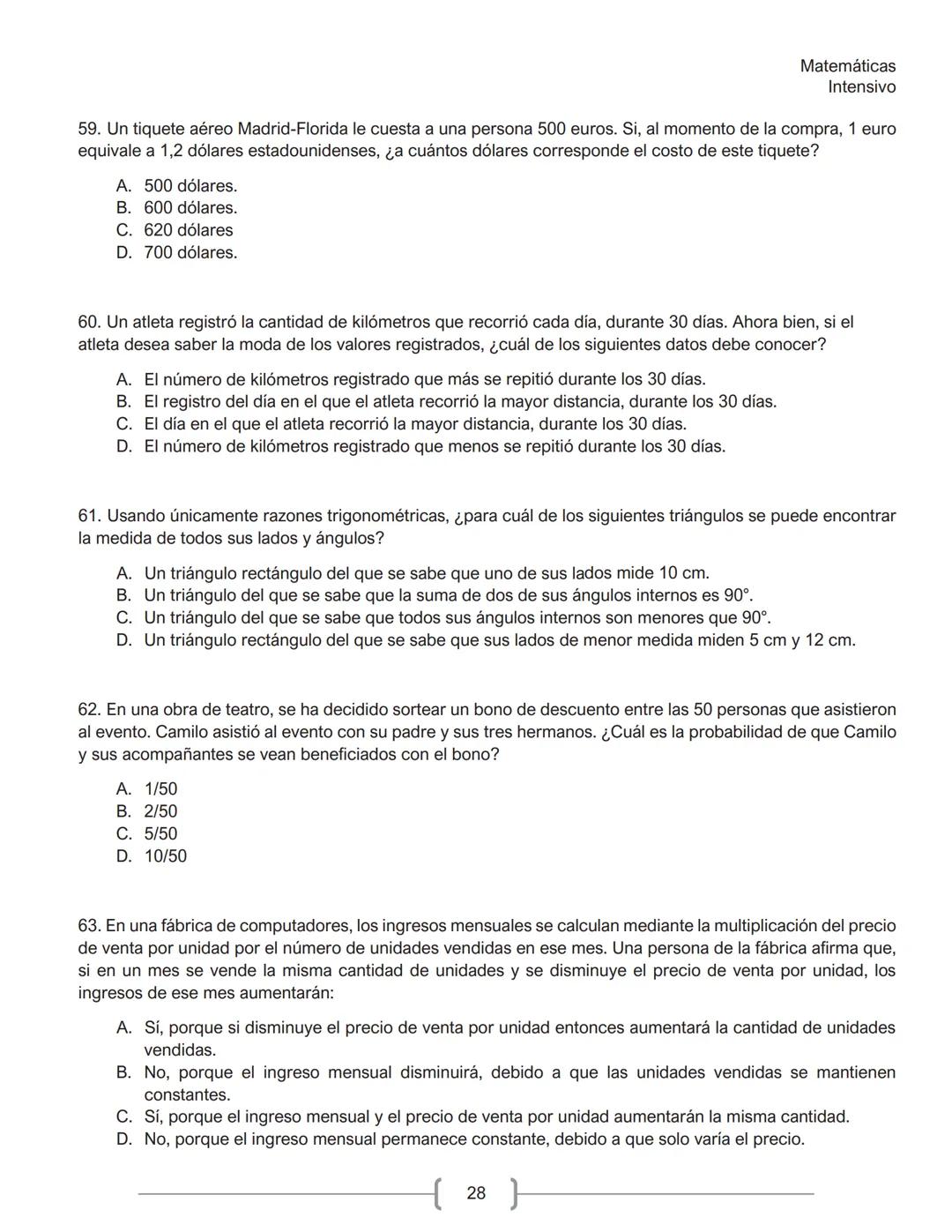 Matemáticas
Intensivo

59. Un tiquete aéreo Madrid-Florida le cuesta a una persona 500 euros. Si, al momento de la compra, 1 euro equivale a 1,2 dólares estadounidenses, ¿a cuántos dólares corresponde el costo de este tiquete?

A. 500 dólares.
B. 600 dólares.
C. 620 dólares
D. 700 dólares.

60. Un atleta registró la cantidad de kilómetros que recorrió cada día, durante 30 días. Ahora bien, si el atleta desea saber la moda de los valores registrados, ¿cuál de los siguientes datos debe conocer?

A. El número de kilómetros registrado que más se repitió durante los 30 días.
B. El registro del día en el que el atleta recorrió la mayor distancia, durante los 30 días.
C. El día en el que el atleta recorrió la mayor distancia, durante los 30 días.
D. El número de kilómetros registrado que menos se repitió durante los 30 días.

61. Usando únicamente razones trigonométricas, ¿para cuál de los siguientes triángulos se puede encontrar la medida de todos sus lados y ángulos?

A. Un triángulo rectángulo del que se sabe que uno de sus lados mide 10 cm.
B. Un triángulo del que se sabe que la suma de dos de sus ángulos internos es 90°.
C. Un triángulo del que se sabe que todos sus ángulos internos son menores que 90°.
D. Un triángulo rectángulo del que se sabe que sus lados de menor medida miden 5 cm y 12 cm.

62. En una obra de teatro, se ha decidido sortear un bono de descuento entre las 50 personas que asistieron al evento. Camilo asistió al evento con su padre y sus tres hermanos. ¿Cuál es la probabilidad de que Camilo y sus acompañantes se vean beneficiados con el bono?

A. 1/50
B. 2/50
C. 5/50
D. 10/50

63. En una fábrica de computadores, los ingresos mensuales se calculan mediante la multiplicación del precio de venta por unidad por el número de unidades vendidas en ese mes. Una persona de la fábrica afirma que, si en un mes se vende la misma cantidad de unidades y se disminuye el precio de venta por unidad, los ingresos de ese mes aumentarán:

A. Sí, porque si disminuye el precio de venta por unidad entonces aumentará la cantidad de unidades vendidas.
B. No, porque el ingreso mensual disminuirá, debido a que las unidades vendidas se mantienen constantes.
C. Sí, porque el ingreso mensual y el precio de venta por unidad aumentarán la misma cantidad.
D. No, porque el ingreso mensual permanece constante, debido a que solo varía el precio.

28